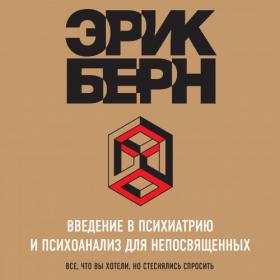 ЭРИК
БЕРН

ВВЕДЕНИЕ В ПСИХИАТРИЮ
И ПСИХОАНАЛИЗ ДЛЯ НЕПОСВЯЩЕННЫХ

ВСЕ, ЧТО ВЫ ХОТЕЛИ, НО СТЕСНЯЛИСЬ СПРОСИТЬ